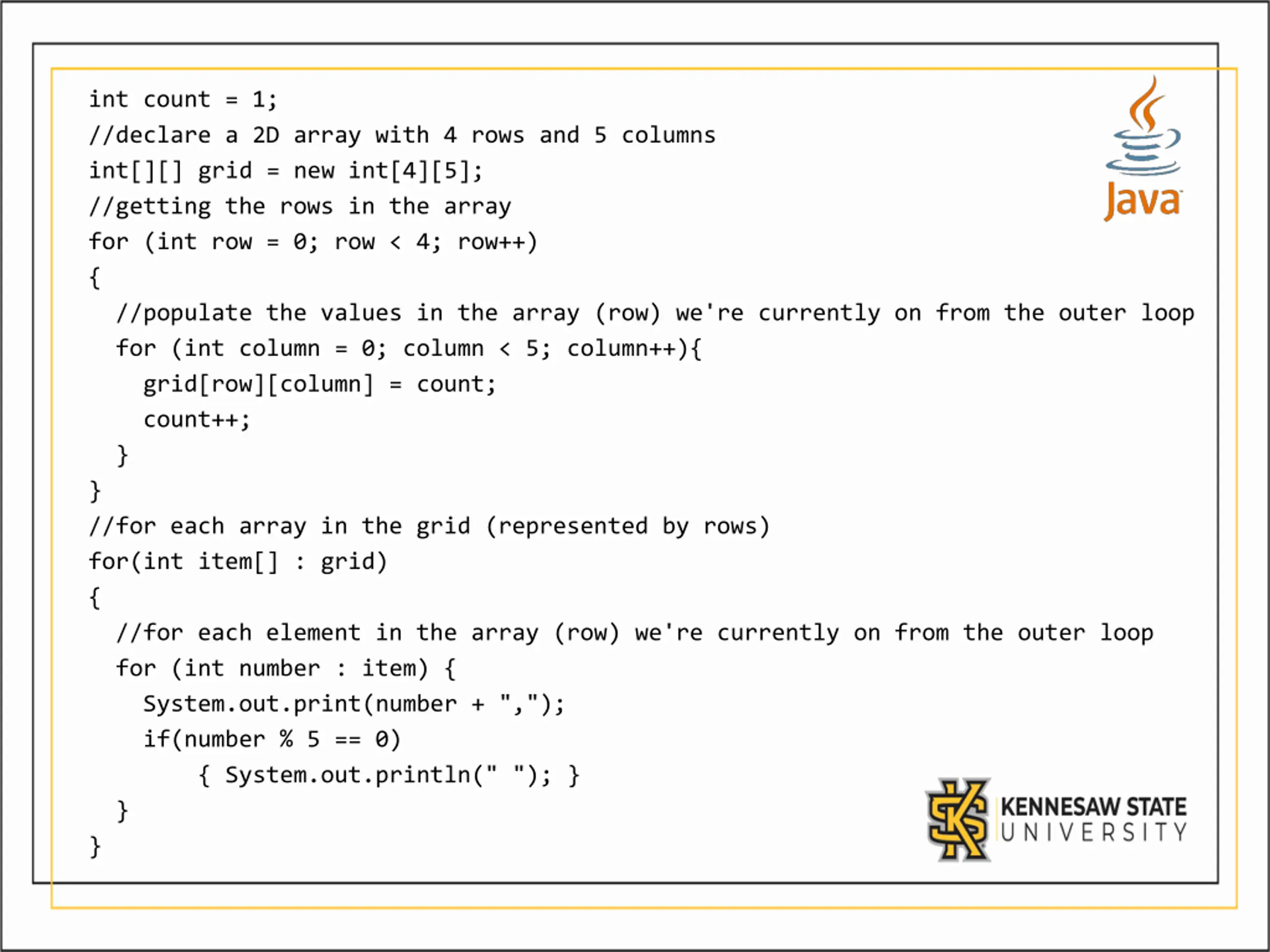 int count = 1;
//declare a 2D array with 4 rows and 5 columns
int[][] grid = new int[4][5];
//getting the rows in the array
for (int row = 0; row < 4; row++)
{
  //populate the values in the array (row) we're currently on from the outer loop
  for (int column = 0; column < 5; column++){
    grid[row][column] = count;
    count++;
  }
}
//for each array in the grid (represented by rows)
for(int item[] : grid)
{
  //for each element in the array (row) we're currently on from the outer loop
  for (int number : item) {
    System.out.print(number + ",");
    if(number % 5 == 0)
        { System.out.println(" "); }
  }
}

Java

KENNESAW STATE
UNIVERSITY